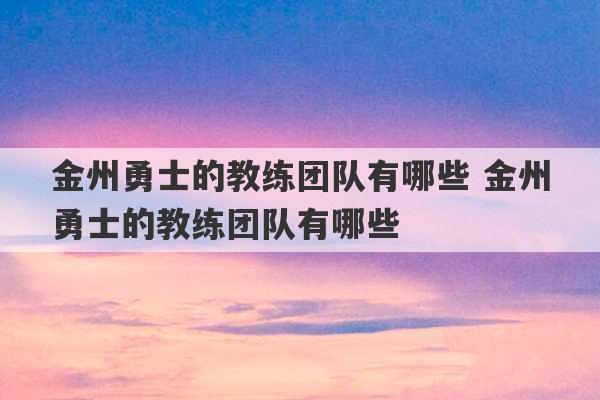 金州勇士的教练团队有哪些 金州勇士的教练团队有哪些